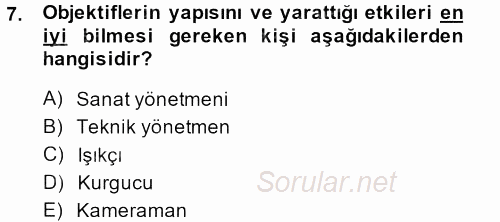 7. Objektiflerin yapısını ve yarattığı etkileri en iyi bilmesi gereken kişi aşağıdakilerden hangisidir?

A) Sanat yönetmeni
B) Teknik yönetmen
C) Işıkçı
D) Kurgucu
E) Kameraman

Sorular.net